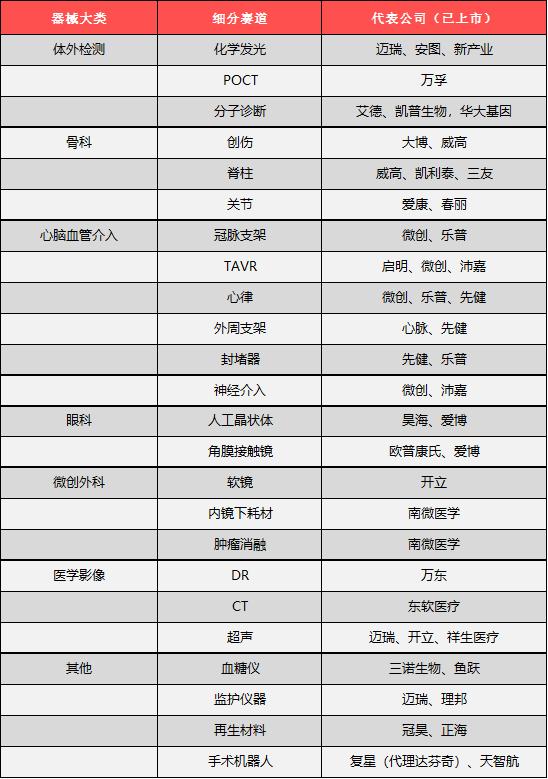 | 器械大类 | 细分赛道 | 代表公司（已上市） |
|---|---|---|
| 体外检测 | 化学发光 | 迈瑞、安图、新产业 |
| | POCT | 万孚 |
| | 分子诊断 | 艾德、凯普生物，华大基因 |
| 骨科 | 创伤 | 大博、威高 |
| | 脊柱 | 威高、凯利泰、三友 |
| | 关节 | 爱康、春丽 |
| 心脑血管介入 | 冠脉支架 | 微创、乐普 |
| | TAVR | 启明、微创、沛嘉 |
| | 心律 | 微创、乐普、先健 |
| | 外周支架 | 心脉、先健 |
| | 封堵器 | 先健、乐普 |
| | 神经介入 | 微创、沛嘉 |
| 眼科 | 人工晶状体 | 昊海、爱博 |
| | 角膜接触镜 | 欧普康氏、爱博 |
| 微创外科 | 软镜 | 开立 |
| | 内镜下耗材 | 南微医学 |
| | 肿瘤消融 | 南微医学 |
| 医学影像 | DR | 万东 |
| | CT | 东软医疗 |
| | 超声 | 迈瑞、开立、祥生医疗 |
| 其他 | 血糖仪 | 三诺生物、鱼跃 |
| | 监护仪器 | 迈瑞、理邦 |
| | 再生材料 | 冠昊、正海 |
| | 手术机器人 | 复星（代理达芬奇）、天智航 |